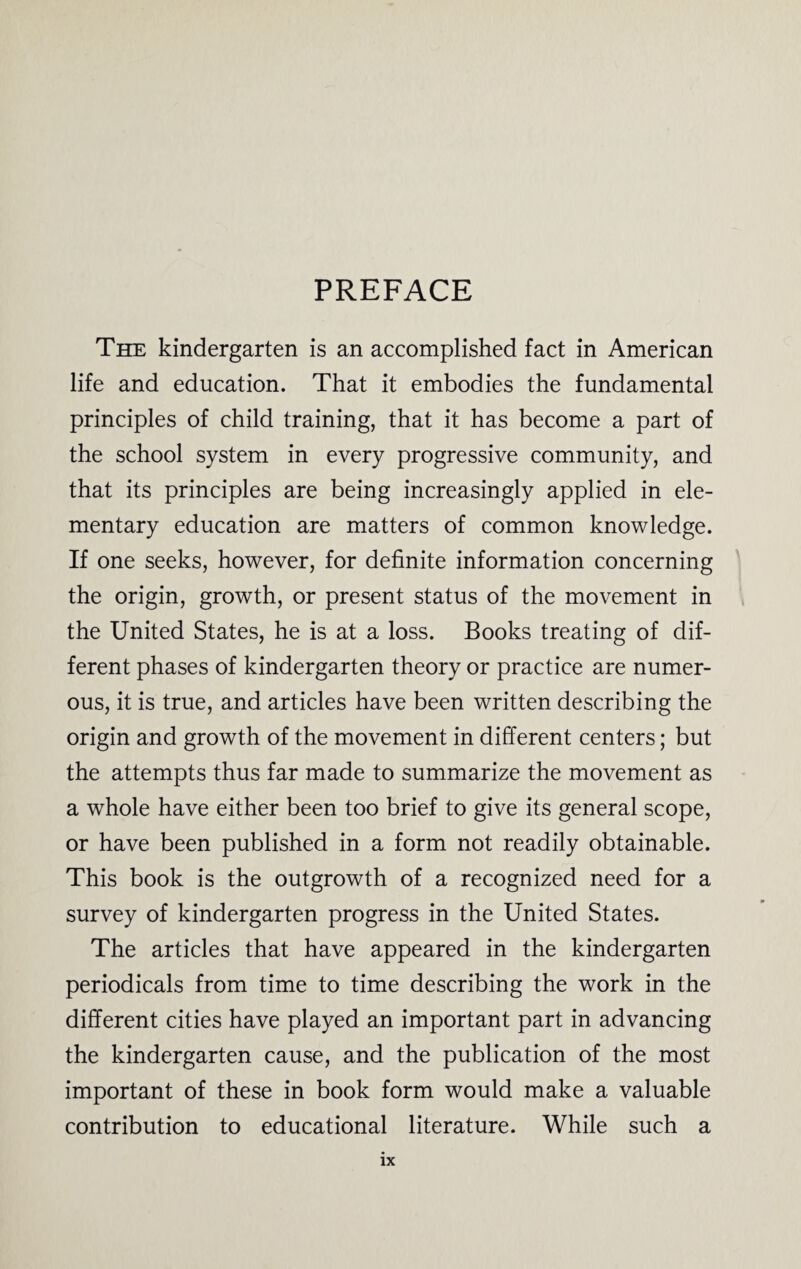 PREFACE

The kindergarten is an accomplished fact in American life and education. That it embodies the fundamental principles of child training, that it has become a part of the school system in every progressive community, and that its principles are being increasingly applied in elementary education are matters of common knowledge. If one seeks, however, for definite information concerning the origin, growth, or present status of the movement in the United States, he is at a loss. Books treating of different phases of kindergarten theory or practice are numerous, it is true, and articles have been written describing the origin and growth of the movement in different centers; but the attempts thus far made to summarize the movement as a whole have either been too brief to give its general scope, or have been published in a form not readily obtainable. This book is the outgrowth of a recognized need for a survey of kindergarten progress in the United States.

The articles that have appeared in the kindergarten periodicals from time to time describing the work in the different cities have played an important part in advancing the kindergarten cause, and the publication of the most important of these in book form would make a valuable contribution to educational literature. While such a

ix